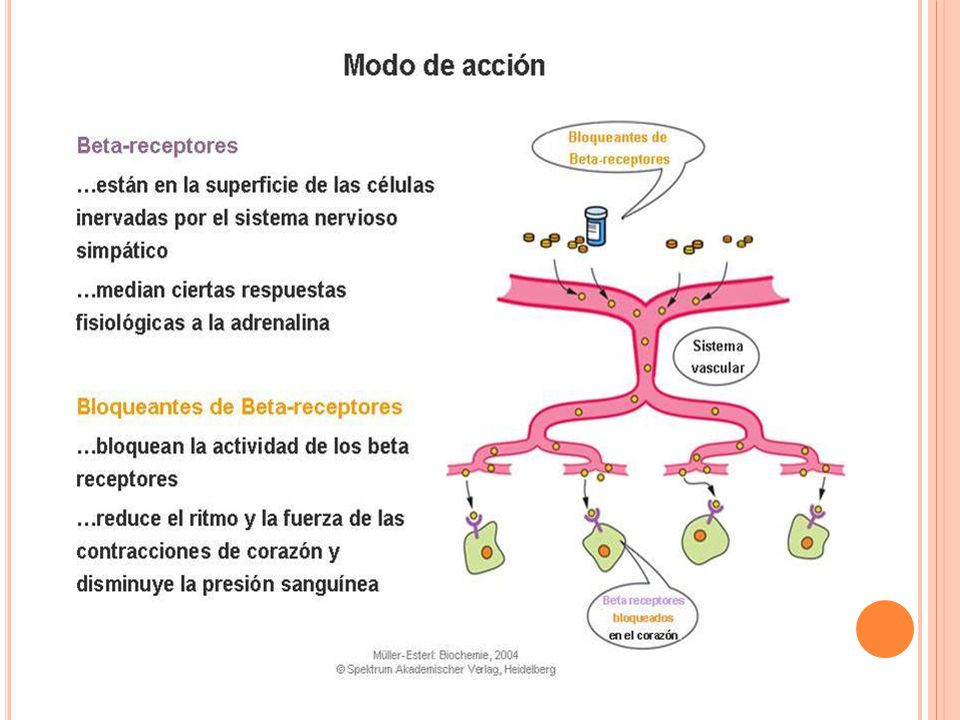 Modo de acción

Beta-receptores

…están en la superficie de las células inervadas por el sistema nervioso simpático

…median ciertas respuestas fisiológicas a la adrenalina

Bloqueantes de Beta-receptores

…bloquean la actividad de los beta receptores

…reduce el ritmo y la fuerza de las contracciones de corazón y disminuye la presión sanguínea

Bloqueantes de Beta-receptores

Sistema vascular

Beta receptores bloqueados en el corazón

Müller-Esterl: Biochemie, 2004
© Spektrum Akademischer Verlag, Heidelberg